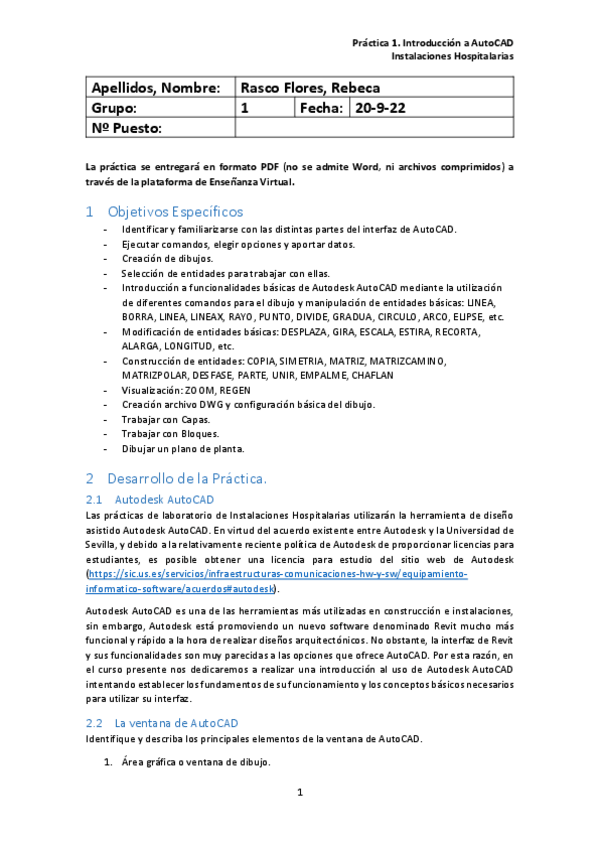 Práctica 1. Introducción a AutoCAD
Instalaciones Hospitalarias

| Apellidos, Nombre: | Rasco Flores, Rebeca | | |
|---|---|---|---|
| Grupo: | 1 | Fecha: | 20-9-22 |
| Nº Puesto: | | | |

La práctica se entregará en formato PDF (no se admite Word, ni archivos comprimidos) a través de la plataforma de Enseñanza Virtual.

1 Objetivos Específicos

- Identificar y familiarizarse con las distintas partes del interfaz de AutoCAD.
- Ejecutar comandos, elegir opciones y aportar datos.
- Creación de dibujos.
- Selección de entidades para trabajar con ellas.
- Introducción a funcionalidades básicas de Autodesk AutoCAD mediante la utilización de diferentes comandos para el dibujo y manipulación de entidades básicas: LINEA, BORRA, LINEA, LINEAX, RAYO, PUNTO, DIVIDE, GRADUA, CIRCULO, ARCO, ELIPSE, etc.
- Modificación de entidades básicas: DESPLAZA, GIRA, ESCALA, ESTIRA, RECORTA, ALARGA, LONGITUD, etc.
- Construcción de entidades: COPIA, SIMETRIA, MATRIZ, MATRIZCAMINO, MATRIZPOLAR, DESFASE, PARTE, UNIR, EMPALME, CHAFLAN
- Visualización: ZOOM, REGEN
- Creación archivo DWG y configuración básica del dibujo.
- Trabajar con Capas.
- Trabajar con Bloques.
- Dibujar un plano de planta.

2 Desarrollo de la Práctica.

2.1 Autodesk AutoCAD

Las prácticas de laboratorio de Instalaciones Hospitalarias utilizarán la herramienta de diseño asistido Autodesk AutoCAD. En virtud del acuerdo existente entre Autodesk y la Universidad de Sevilla, y debido a la relativamente reciente política de Autodesk de proporcionar licencias para estudiantes, es posible obtener una licencia para estudio del sitio web de Autodesk (https://sic.us.es/servicios/infraestructuras-comunicaciones-hw-y-sw/equipamiento-informatico-software/acuerdos#autodesk).

Autodesk AutoCAD es una de las herramientas más utilizadas en construcción e instalaciones, sin embargo, Autodesk está promoviendo un nuevo software denominado Revit mucho más funcional y rápido a la hora de realizar diseños arquitectónicos. No obstante, la interfaz de Revit y sus funcionalidades son muy parecidas a las opciones que ofrece AutoCAD. Por esta razón, en el curso presente nos dedicaremos a realizar una introducción al uso de Autodesk AutoCAD intentando establecer los fundamentos de su funcionamiento y los conceptos básicos necesarios para utilizar su interfaz.

2.2 La ventana de AutoCAD

Identifique y describa los principales elementos de la ventana de AutoCAD.

1. Área gráfica o ventana de dibujo.

1